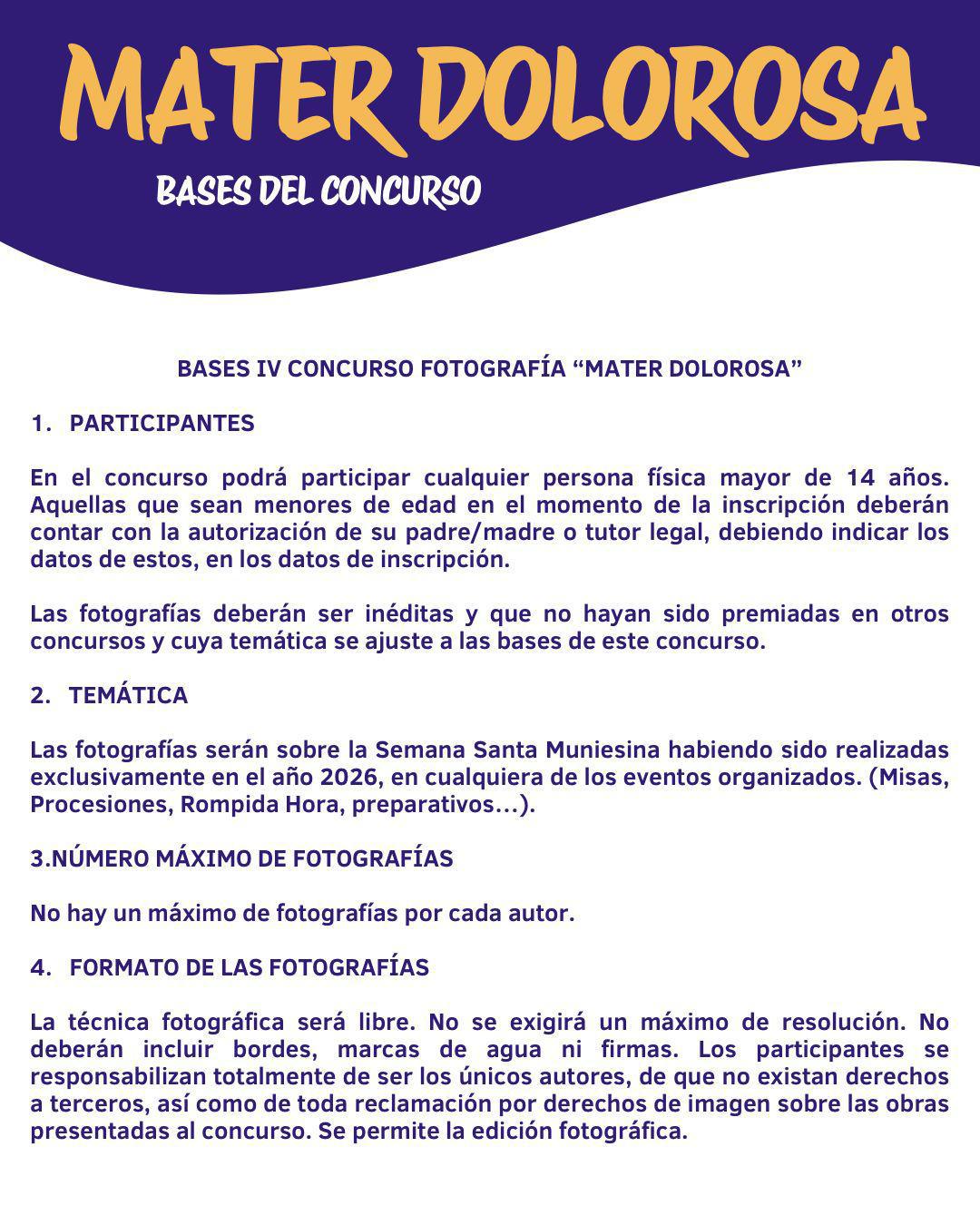 MATER DOLOROSA

BASES DEL CONCURSO

BASES IV CONCURSO FOTOGRAFÍA “MATER DOLOROSA”

1. PARTICIPANTES

En el concurso podrá participar cualquier persona física mayor de 14 años. Aquellas que sean menores de edad en el momento de la inscripción deberán contar con la autorización de su padre/madre o tutor legal, debiendo indicar los datos de estos, en los datos de inscripción.

Las fotografías deberán ser inéditas y que no hayan sido premiadas en otros concursos y cuya temática se ajuste a las bases de este concurso.

2. TEMÁTICA

Las fotografías serán sobre la Semana Santa Muniesina habiendo sido realizadas exclusivamente en el año 2026, en cualquiera de los eventos organizados. (Misas, Procesiones, Rompida Hora, preparativos...).

3.NÚMERO MÁXIMO DE FOTOGRAFÍAS

No hay un máximo de fotografías por cada autor.

4. FORMATO DE LAS FOTOGRAFÍAS

La técnica fotográfica será libre. No se exigirá un máximo de resolución. No deberán incluir bordes, marcas de agua ni firmas. Los participantes se responsabilizan totalmente de ser los únicos autores, de que no existan derechos a terceros, así como de toda reclamación por derechos de imagen sobre las obras presentadas al concurso. Se permite la edición fotográfica.